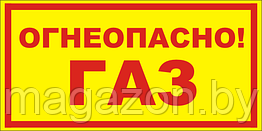 ОГНЕОПАСНО!
ГАЗ
magazon.by